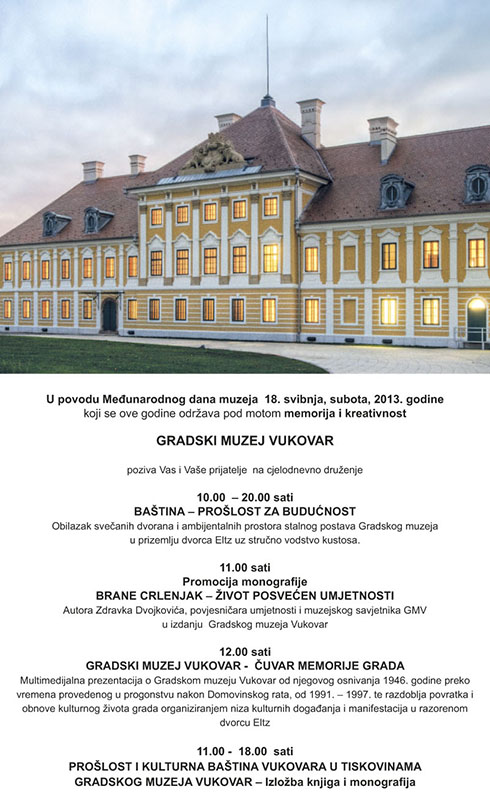 U povodu Međunarodnog dana muzeja 18. svibnja, subota, 2013. godine koji se ove godine održava pod motom memorija i kreativnost

GRADSKI MUZEJ VUKOVAR

poziva Vas i Vaše prijatelje na cjelodnevno druženje

10.00 – 20.00 sati
BAŠTINA – PROŠLOST ZA BUDUĆNOST
Obilazak svečanih dvorana i ambijentalnih prostora stalnog postava Gradskog muzeja u prizemlju dvorca Eltz uz stručno vodstvo kustosa.

11.00 sati
Promocija monografije
BRANE CRLENJAK – ŽIVOT POSVEĆEN UMJETNOSTI
Autora Zdravka Dvojkovića, povjesničara umjetnosti i muzejskog savjetnika GMV u izdanju Gradskog muzeja Vukovar

12.00 sati
GRADSKI MUZEJ VUKOVAR - ČUVAR MEMORIJE GRADA
Multimedijalna prezentacija o Gradskom muzeju Vukovar od njegovog osnivanja 1946. godine preko vremena provedenog u progonstvu nakon Domovinskog rata, od 1991. – 1997. te razdoblja povratka i obnove kulturnog života grada organiziranjem niza kulturnih događanja i manifestacija u razorenom dvorcu Eltz

11.00 - 18.00 sati
PROŠLOST I KULTURNA BAŠTINA VUKOVARA U TISKOVINAMA GRADSKOG MUZEJA VUKOVAR – Izložba knjiga i monografija